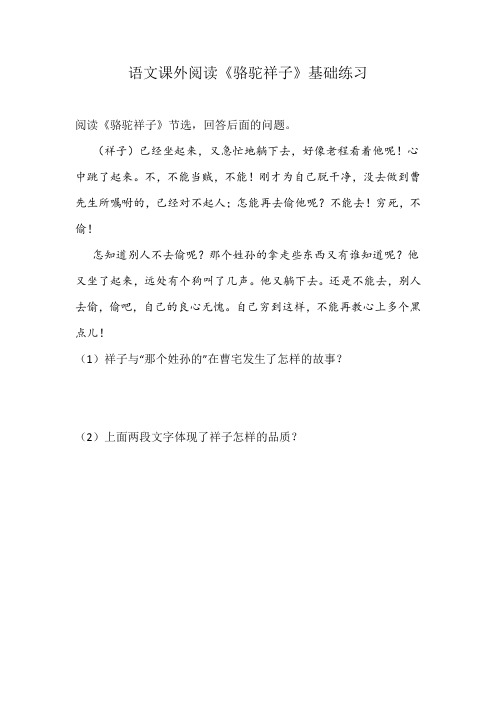 语文课外阅读《骆驼祥子》基础练习

阅读《骆驼祥子》节选，回答后面的问题。

（祥子）已经坐起来，又急忙地躺下去，好像老程看着他呢！心中跳了起来。不，不能当贼，不能！刚才为自己脱干净，没去做到曹先生所嘱咐的，已经对不起人；怎能再去偷他呢？不能去！穷死，不偷！

怎知道别人不去偷呢？那个姓孙的拿走些东西又有谁知道呢？他又坐了起来，远处有个狗叫了几声。他又躺下去。还是不能去，别人去偷，偷吧，自己的良心无愧。自己穷到这样，不能再教心上多个黑点儿！

（1）祥子与“那个姓孙的”在曹宅发生了怎样的故事？

（2）上面两段文字体现了祥子怎样的品质？